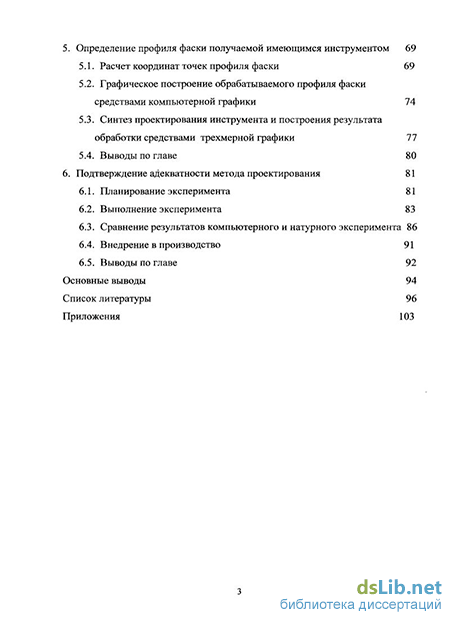 5. Определение профиля фаски получаемой имеющимся инструментом 69

5.1. Расчет координат точек профиля фаски 69

5.2. Графическое построение обрабатываемого профиля фаски средствами компьютерной графики 74

5.3. Синтез проектирования инструмента и построения результата обработки средствами трехмерной графики 77

5.4. Выводы по главе 80

6. Подтверждение адекватности метода проектирования 81

6.1. Планирование эксперимента 81

6.2. Выполнение эксперимента 83

6.3. Сравнение результатов компьютерного и натурного эксперимента 86

6.4. Внедрение в производство 91

6.5. Выводы по главе 92

Основные выводы 94

Список литературы 96

Приложения 103

3

dsLib.net
библиотека диссертаций